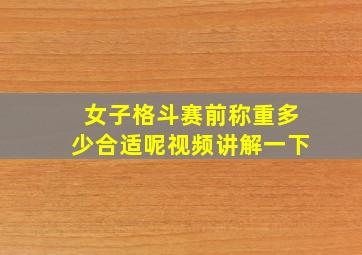 女子格斗赛前称重多少合适呢视频讲解一下